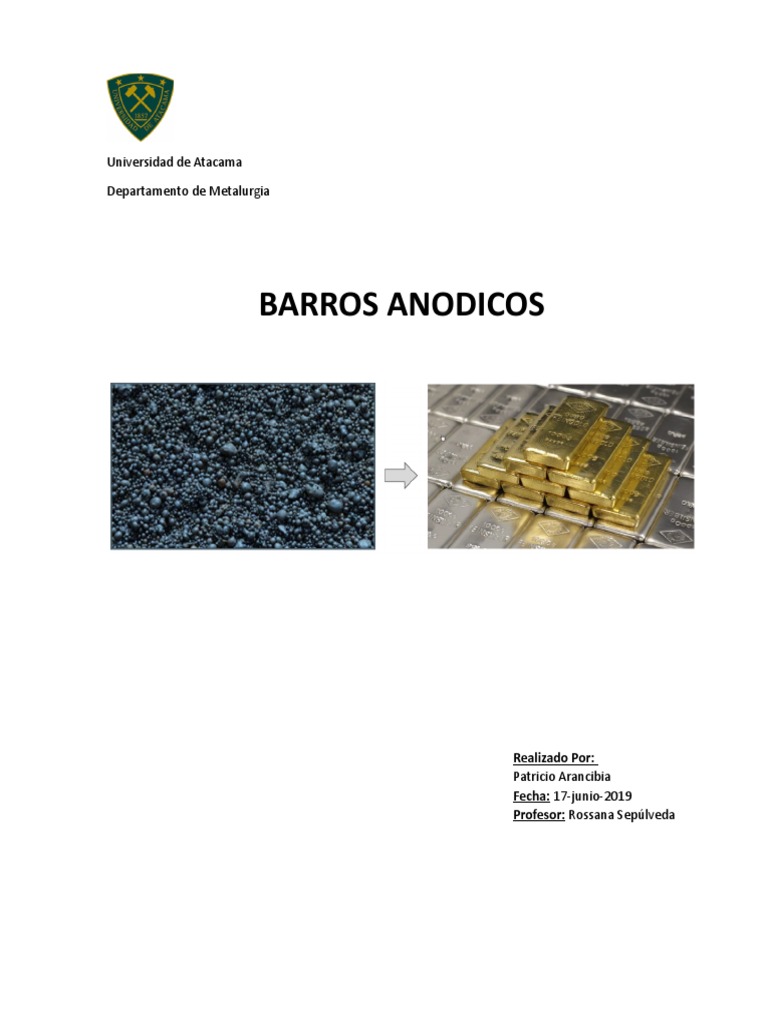 Universidad de Atacama

Departamento de Metalurgia

BARROS ANODICOS

Realizado Por:
Patricio Arancibia
Fecha: 17-junio-2019
Profesor: Rossana Sepúlveda